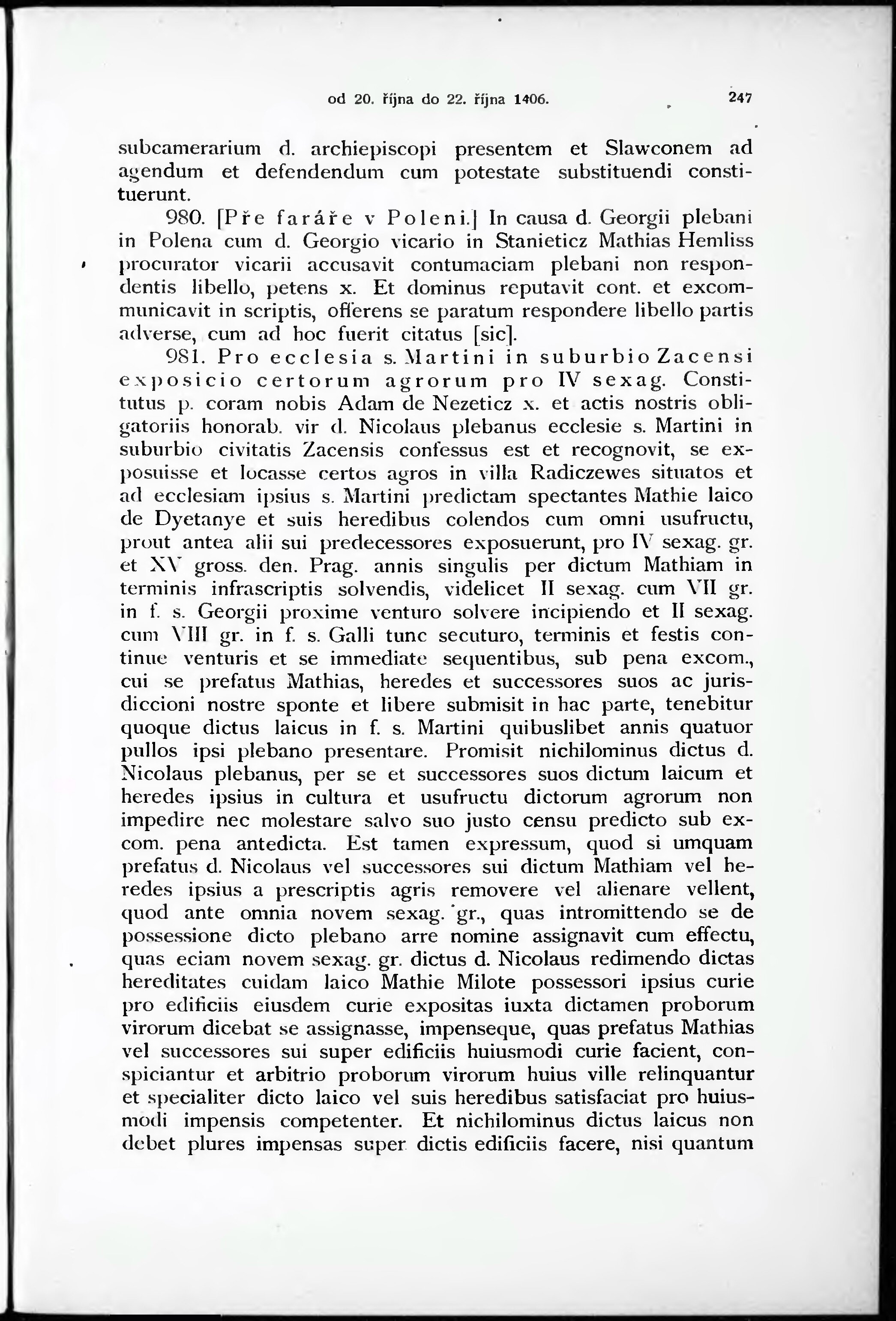 od 20. října do 22. října 1406. 247

subcamerarium d. archiepiscopi presentem et Slawconem ad agendum et defendendum cum potestate substituendi constituerunt.

980. [Pře faráře v Poleni.] In causa d. Georgii plebani in Polena cum d. Georgio vicario in Stanieticz Mathias Hemliss procurator vicarii accusavit contumaciam plebani non respondentis libello, petens x. Et dominus reputavit cont. et excommunicavit in scriptis, offerens se paratum respondere libello partis adverse, cum ad hoc fuerit citatus [sic].

981. Pro ecclesia s. Martini in suburbio Zacensi exposicio certorum agrorum pro IV sexag. Constitutus p. coram nobis Adam de Nezeticz x. et actis nostris obligatoriis honorab. vir d. Nicolaus plebanus ecclesie s. Martini in suburbio civitatis Zacensis confessus est et recognovit, se exposuisse et locasse certos agros in villa Radiczewes situatos et ad ecclesiam ipsius s. Martini predictam spectantes Mathie laico de Dyetanye et suis heredibus colendos cum omni usufructu, prout antea alii sui predecessores exposuerunt, pro IV sexag. gr. et XV gross. den. Prag. annis singulis per dictum Mathiam in terminis infrascriptis solvendis, videlicet II sexag. cum VII gr. in f. s. Georgii proxime venturo solvere incipiendo et II sexag. cum VIII gr. in f. s. Galli tunc secuturo, terminis et festis continue venturis et se immediate sequentibus, sub pena excom., cui se prefatus Mathias, heredes et successores suos ac jurisdiccioni nostre sponte et libere submisit in hac parte, tenebitur quoque dictus laicus in f. s. Martini quibuslibet annis quatuor pullos ipsi plebano presentare. Promisit nichilominus dictus d. Nicolaus plebanus, per se et successores suos dictum laicum et heredes ipsius in cultura et usufructu dictorum agrorum non impedire nec molestare salvo suo justo censu predicto sub excom. pena antedicta. Est tamen expressum, quod si umquam prefatus d. Nicolaus vel successores sui dictum Mathiam vel heredes ipsius a prescriptis agris removere vel alienare vellent, quod ante omnia novem sexag. gr., quas intromittendo se de possessione dicto plebano arre nomine assignavit cum effectu, quas eciam novem sexag. gr. dictus d. Nicolaus redimendo dictas hereditates cuidam laico Mathie Milote possessori ipsius curie pro edificiis eiusdem curie expositas iuxta dictamen proborum virorum dicebat se assignasse, impenseque, quas prefatus Mathias vel successores sui super edificiis huiusmodi curie facient, conspiciantur et arbitrio proborum virorum huius ville relinquantur et specialiter dicto laico vel suis heredibus satisfaciat pro huiusmodi impensis competenter. Et nichilominus dictus laicus non debet plures impensas super dictis edificiis facere, nisi quantum